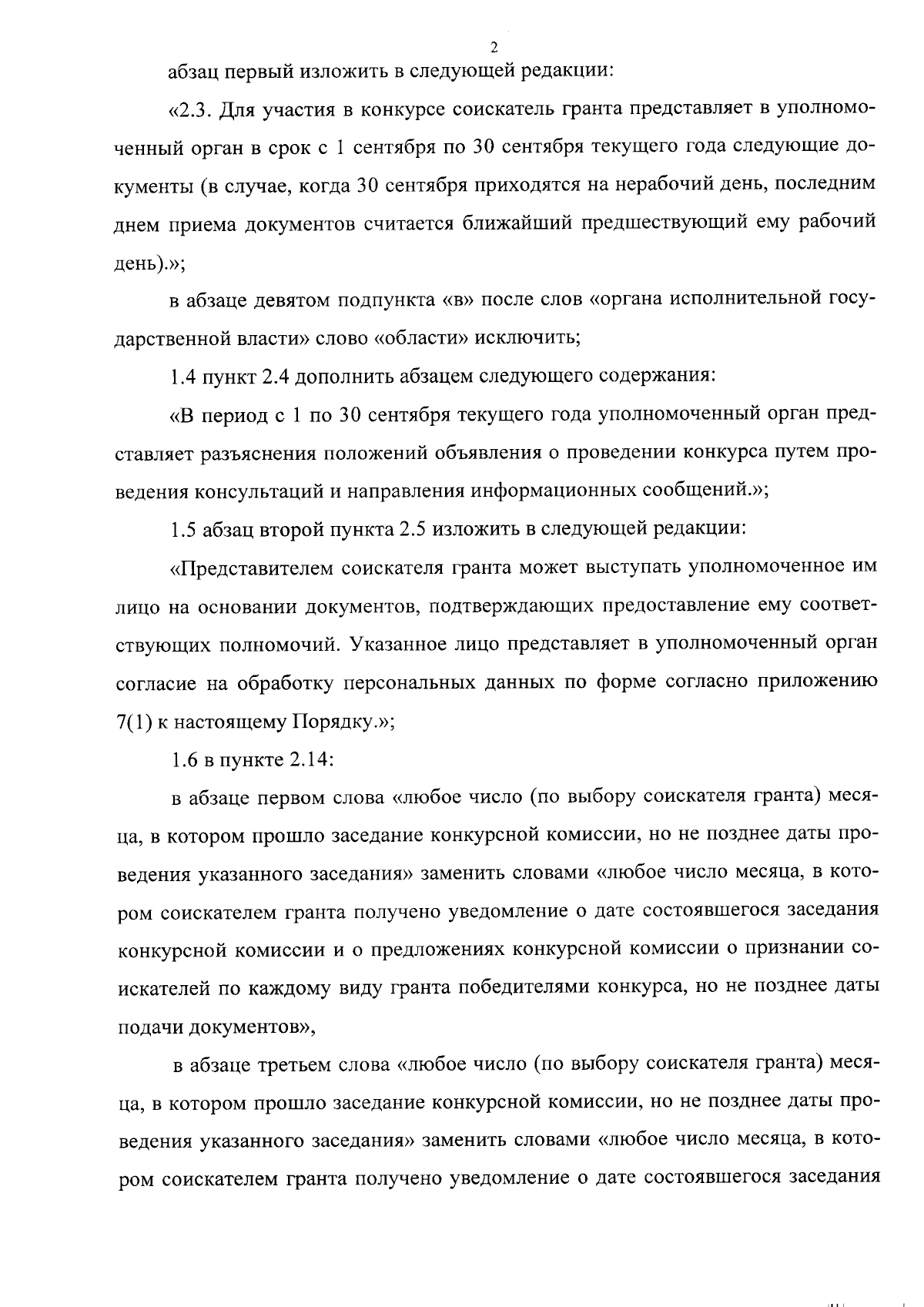 2

абзац первый изложить в следующей редакции:

«2.3. Для участия в конкурсе соискатель гранта представляет в уполномоченный орган в срок с 1 сентября по 30 сентября текущего года следующие документы (в случае, когда 30 сентября приходятся на нерабочий день, последним днем приема документов считается ближайший предшествующий ему рабочий день).»;

в абзаце девятом подпункта «в» после слов «органа исполнительной государственной власти» слово «области» исключить;

1.4 пункт 2.4 дополнить абзацем следующего содержания:

«В период с 1 по 30 сентября текущего года уполномоченный орган представляет разъяснения положений объявления о проведении конкурса путем проведения консультаций и направления информационных сообщений.»;

1.5 абзац второй пункта 2.5 изложить в следующей редакции:

«Представителем соискателя гранта может выступать уполномоченное им лицо на основании документов, подтверждающих предоставление ему соответствующих полномочий. Указанное лицо представляет в уполномоченный орган согласие на обработку персональных данных по форме согласно приложению 7(1) к настоящему Порядку.»;

1.6 в пункте 2.14:

в абзаце первом слова «любое число (по выбору соискателя гранта) месяца, в котором прошло заседание конкурсной комиссии, но не позднее даты проведения указанного заседания» заменить словами «любое число месяца, в котором соискателем гранта получено уведомление о дате состоявшегося заседания конкурсной комиссии и о предложениях конкурсной комиссии о признании соискателей по каждому виду гранта победителями конкурса, но не позднее даты подачи документов»,

в абзаце третьем слова «любое число (по выбору соискателя гранта) месяца, в котором прошло заседание конкурсной комиссии, но не позднее даты проведения указанного заседания» заменить словами «любое число месяца, в котором соискателем гранта получено уведомление о дате состоявшегося заседания